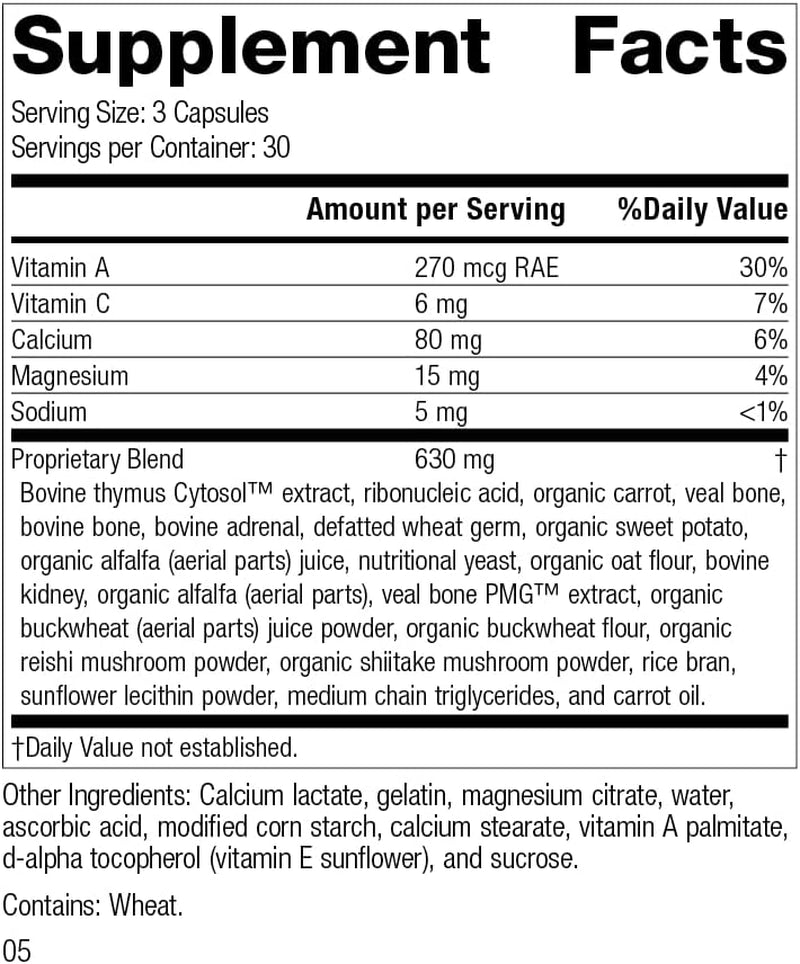 Supplement Facts

Serving Size: 3 Capsules
Servings per Container: 30

| | Amount per Serving | %Daily Value |
|---|---|---|
| Vitamin A | 270 mcg RAE | 30% |
| Vitamin C | 6 mg | 7% |
| Calcium | 80 mg | 6% |
| Magnesium | 15 mg | 4% |
| Sodium | 5 mg | <1% |
| Proprietary Blend | 630 mg | † |

Bovine thymus Cytosol™ extract, ribonucleic acid, organic carrot, veal bone, bovine bone, bovine adrenal, defatted wheat germ, organic sweet potato, organic alfalfa (aerial parts) juice, nutritional yeast, organic oat flour, bovine kidney, organic alfalfa (aerial parts), veal bone PMG™ extract, organic buckwheat (aerial parts) juice powder, organic buckwheat flour, organic reishi mushroom powder, organic shiitake mushroom powder, rice bran, sunflower lecithin powder, medium chain triglycerides, and carrot oil.

†Daily Value not established.

Other Ingredients: Calcium lactate, gelatin, magnesium citrate, water, ascorbic acid, modified corn starch, calcium stearate, vitamin A palmitate, d-alpha tocopherol (vitamin E sunflower), and sucrose.

Contains: Wheat.

05